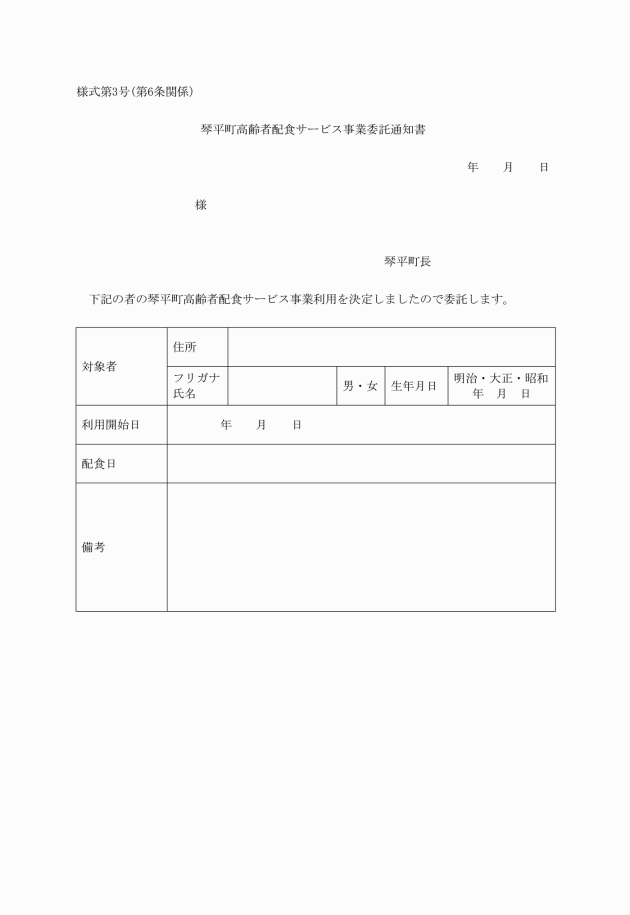 様式第3号(第6条関係)

琴平町高齢者配食サービス事業委託通知書

年　　月　　日

様

琴平町長

下記の者の琴平町高齢者配食サービス事業利用を決定しましたので委託します。

| 対象者 | 住所 | | | | |
|---|---|---|---|---|---|
| | フリガナ 氏名 | | 男・女 | 生年月日 | 明治・大正・昭和 年　月　日 |
| 利用開始日 | 年　　月　　日 | | | | |
| 配食日 | | | | | |
| 備考 | | | | | |